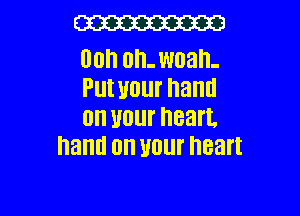 Ooh oh_ woah_
Put your hand
on your heart,
hand on your heart